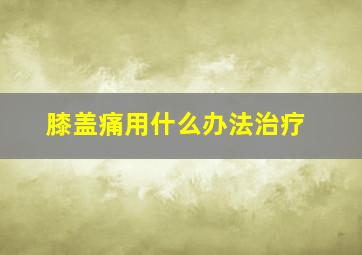 膝盖痛用什么办法治疗